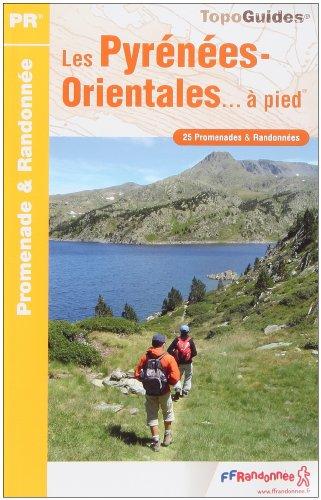 PR®

Promenade & Randonnée

TopoGuides®

Les Pyrénées-Orientales... à pied®

25 Promenades & Randonnées

FFRandonnée

www.ffrandonnee.fr